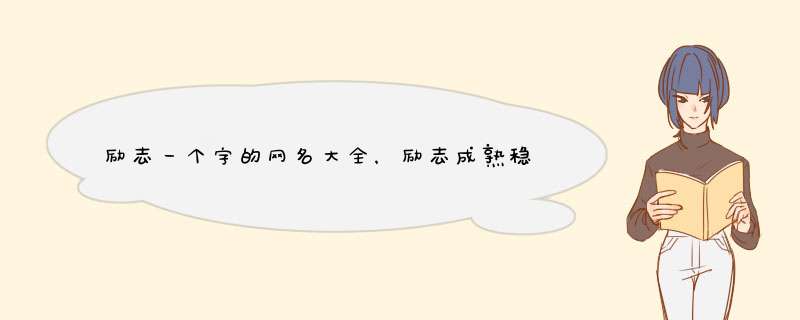 励志一个字的网名大全，励志成熟稳